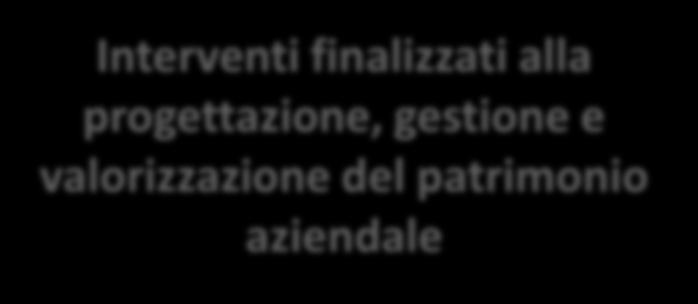 Interventi finalizzati alla progettazione, gestione e valorizzazione del patrimonio aziendale